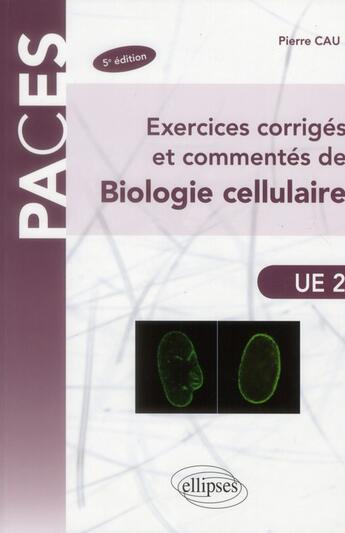 PACES

Pierre CAU

5e édition

Exercices corrigés et commentés de Biologie cellulaire

UE 2

ellipses